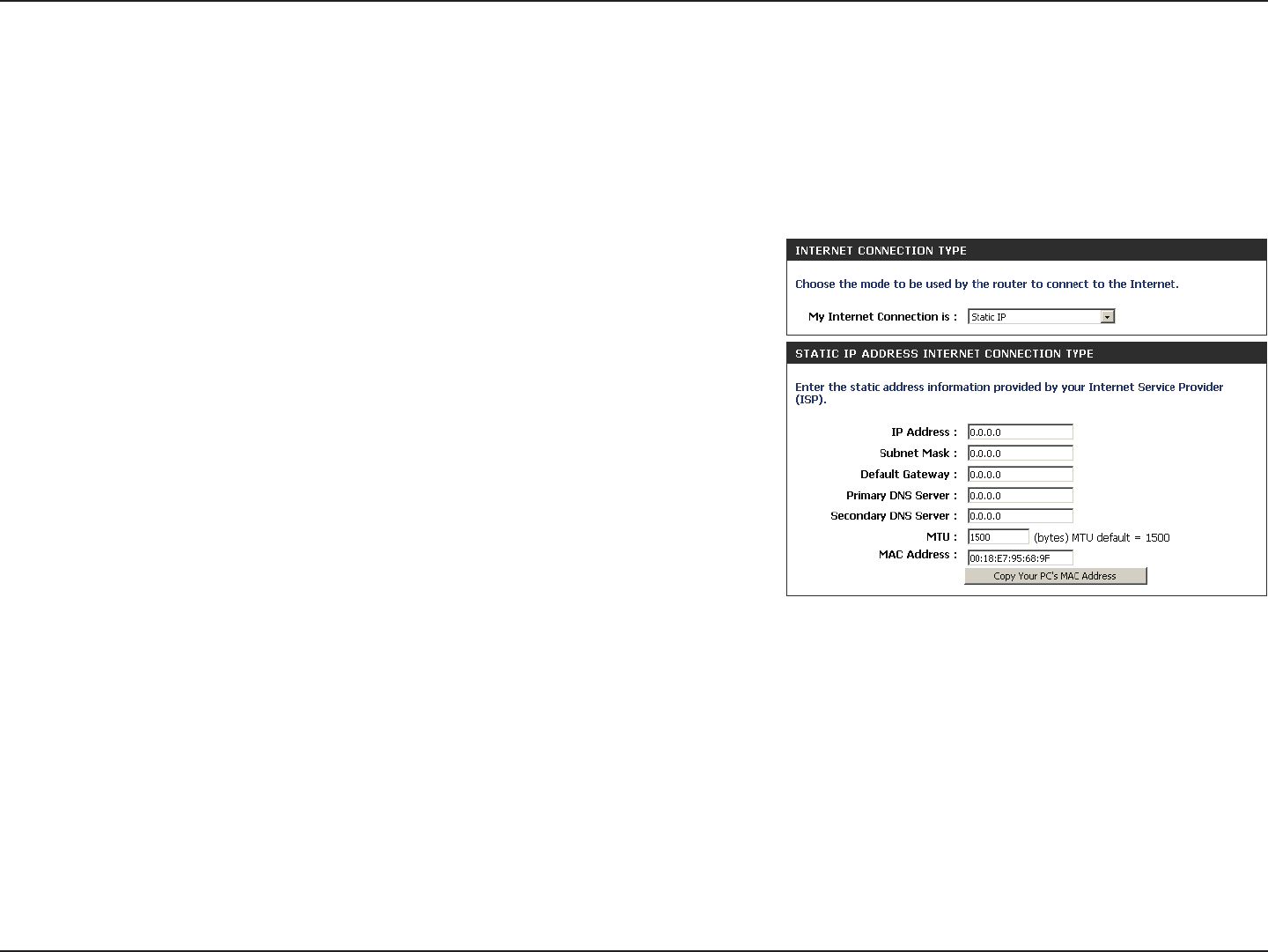 INTERNET CONNECTION TYPE

Choose the mode to be used by the router to connect to the Internet.

My Internet Connection is : Static IP

STATIC IP ADDRESS INTERNET CONNECTION TYPE

Enter the static address information provided by your Internet Service Provider (ISP).

IP Address : 0.0.0.0

Subnet Mask : 0.0.0.0

Default Gateway : 0.0.0.0

Primary DNS Server : 0.0.0.0

Secondary DNS Server : 0.0.0.0

MTU : 1500 (bytes) MTU default = 1500

MAC Address : 00:18:E7:95:68:9F

Copy Your PC's MAC Address